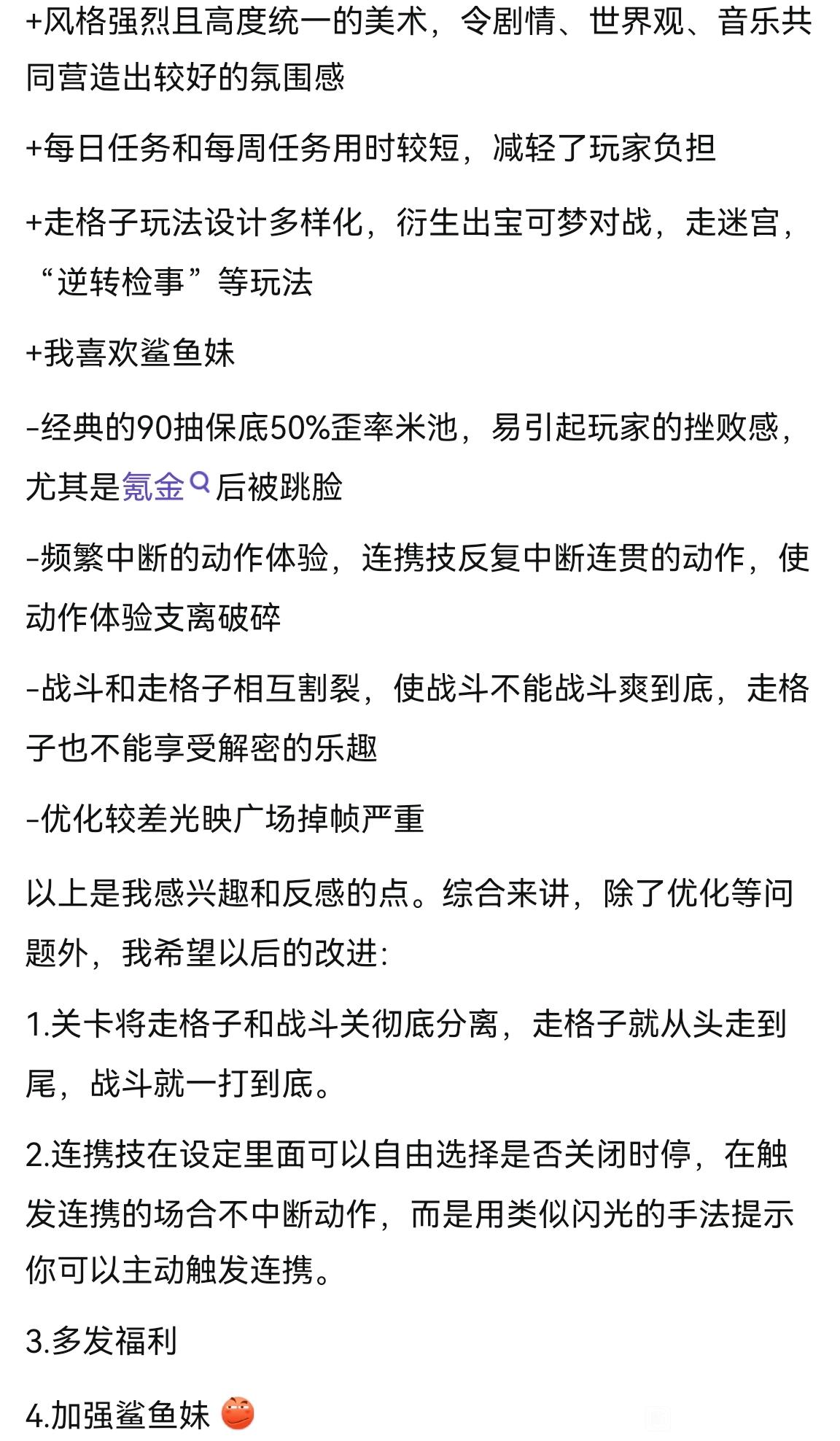 +风格强烈且高度统一的美术，令剧情、世界观、音乐共同营造出较好的氛围感

+每日任务和每周任务用时较短，减轻了玩家负担

+走格子玩法设计多样化，衍生出宝可梦对战，走迷宫，“逆转检事”等玩法

+我喜欢鲨鱼妹

-经典的90抽保底50%歪率米池，易引起玩家的挫败感，尤其是氪金后被跳脸

-频繁中断的动作体验，连携技反复中断连贯的动作，使动作体验支离破碎

-战斗和走格子相互割裂，使战斗不能战斗爽到底，走格子也不能享受解密的乐趣

-优化较差光映广场掉帧严重

以上是我感兴趣和反感的点。综合来讲，除了优化等问题外，我希望以后的改进:

1.关卡将走格子和战斗关彻底分离，走格子就从头走到尾，战斗就一打到底。

2.连携技在设定里面可以自由选择是否关闭时停，在触发连携的场合不中断动作，而是用类似闪光的手法提示你可以主动触发连携。

3.多发福利

4.加强鲨鱼妹